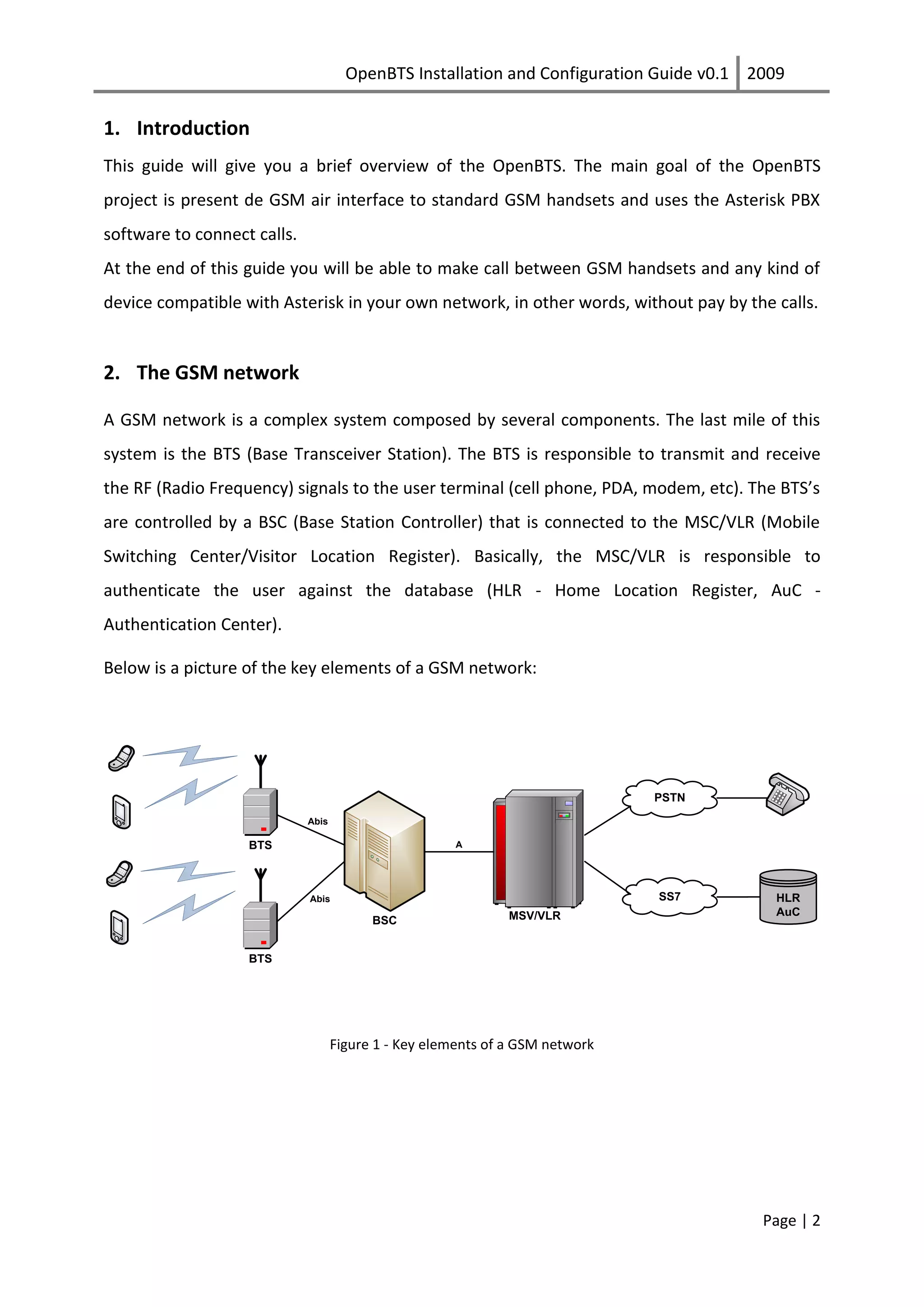 OpenBTS Installation and Configuration Guide v0.1 | 2009

1. Introduction

This guide will give you a brief overview of the OpenBTS. The main goal of the OpenBTS project is present de GSM air interface to standard GSM handsets and uses the Asterisk PBX software to connect calls.
At the end of this guide you will be able to make call between GSM handsets and any kind of device compatible with Asterisk in your own network, in other words, without pay by the calls.

2. The GSM network

A GSM network is a complex system composed by several components. The last mile of this system is the BTS (Base Transceiver Station). The BTS is responsible to transmit and receive the RF (Radio Frequency) signals to the user terminal (cell phone, PDA, modem, etc). The BTS's are controlled by a BSC (Base Station Controller) that is connected to the MSC/VLR (Mobile Switching Center/Visitor Location Register). Basically, the MSC/VLR is responsible to authenticate the user against the database (HLR - Home Location Register, AuC - Authentication Center).

Below is a picture of the key elements of a GSM network:

BTS
Abis
BTS
Abis
BSC
A
MSV/VLR
PSTN
SS7
HLR
AuC

Figure 1 - Key elements of a GSM network

Page | 2